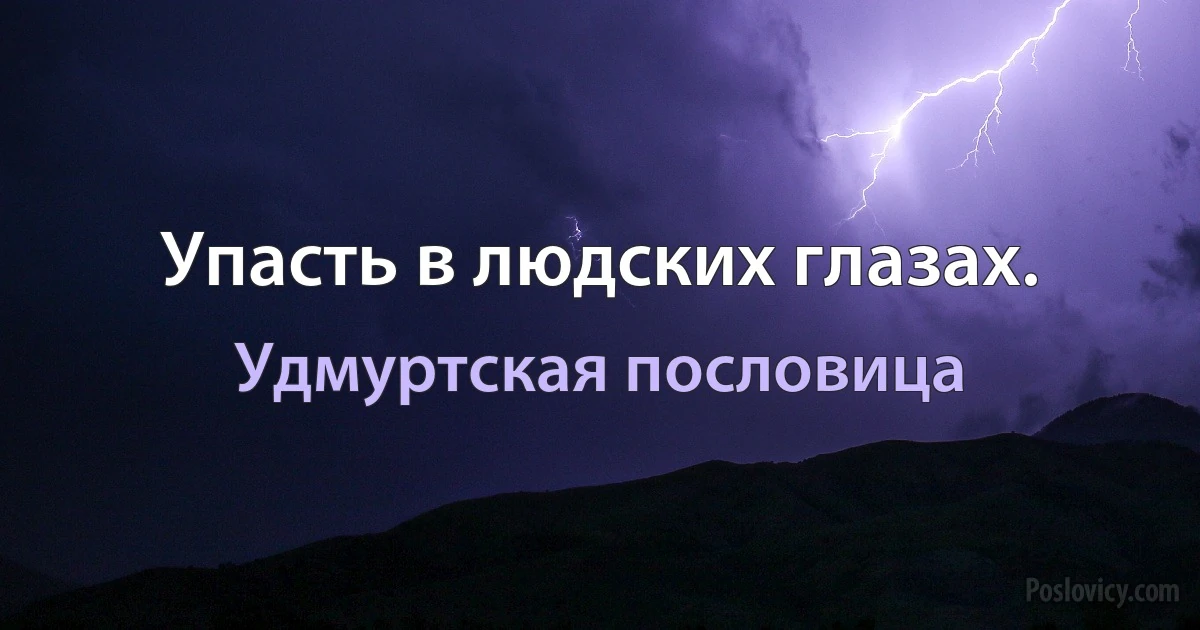 Упасть в людских глазах.

Удмуртская пословица

Poslovicy.com